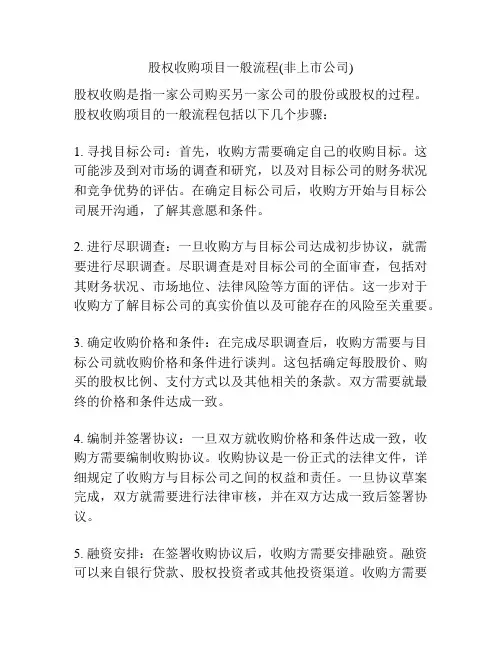 股权收购项目一般流程(非上市公司)

股权收购是指一家公司购买另一家公司的股份或股权的过程。股权收购项目的一般流程包括以下几个步骤：

1. 寻找目标公司：首先，收购方需要确定自己的收购目标。这可能涉及到对市场的调查和研究，以及对目标公司的财务状况和竞争优势的评估。在确定目标公司后，收购方开始与目标公司展开沟通，了解其意愿和条件。

2. 进行尽职调查：一旦收购方与目标公司达成初步协议，就需要进行尽职调查。尽职调查是对目标公司的全面审查，包括对其财务状况、市场地位、法律风险等方面的评估。这一步对于收购方了解目标公司的真实价值以及可能存在的风险至关重要。

3. 确定收购价格和条件：在完成尽职调查后，收购方需要与目标公司就收购价格和条件进行谈判。这包括确定每股股价、购买的股权比例、支付方式以及其他相关的条款。双方需要就最终的价格和条件达成一致。

4. 编制并签署协议：一旦双方就收购价格和条件达成一致，收购方需要编制收购协议。收购协议是一份正式的法律文件，详细规定了收购方与目标公司之间的权益和责任。一旦协议草案完成，双方就需要进行法律审核，并在双方达成一致后签署协议。

5. 融资安排：在签署收购协议后，收购方需要安排融资。融资可以来自银行贷款、股权投资者或其他投资渠道。收购方需要